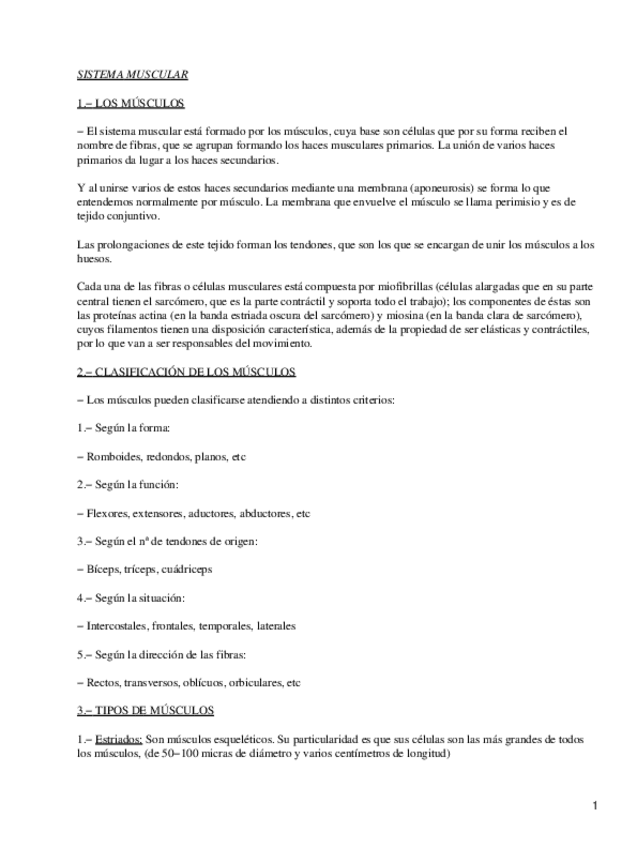 SISTEMA MUSCULAR

1.– LOS MÚSCULOS

– El sistema muscular está formado por los músculos, cuya base son células que por su forma reciben el nombre de fibras, que se agrupan formando los haces musculares primarios. La unión de varios haces primarios da lugar a los haces secundarios.

Y al unirse varios de estos haces secundarios mediante una membrana (aponeurosis) se forma lo que entendemos normalmente por músculo. La membrana que envuelve el músculo se llama perimisio y es de tejido conjuntivo.

Las prolongaciones de este tejido forman los tendones, que son los que se encargan de unir los músculos a los huesos.

Cada una de las fibras o células musculares está compuesta por miofibrillas (células alargadas que en su parte central tienen el sarcómero, que es la parte contráctil y soporta todo el trabajo); los componentes de éstas son las proteínas actina (en la banda estriada oscura del sarcómero) y miosina (en la banda clara de sarcómero), cuyos filamentos tienen una disposición característica, además de la propiedad de ser elásticas y contráctiles, por lo que van a ser responsables del movimiento.

2.– CLASIFICACIÓN DE LOS MÚSCULOS

– Los músculos pueden clasificarse atendiendo a distintos criterios:

1.– Según la forma:

– Romboides, redondos, planos, etc

2.– Según la función:

– Flexores, extensores, aductores, abductores, etc

3.– Según el nº de tendones de origen:

– Bíceps, tríceps, cuádriceps

4.– Según la situación:

– Intercostales, frontales, temporales, laterales

5.– Según la dirección de las fibras:

– Rectos, transversos, oblícuos, orbiculares, etc

3.– TIPOS DE MÚSCULOS

1.– Estriados: Son músculos esqueléticos. Su particularidad es que sus células son las más grandes de todos los músculos, (de 50–100 micras de diámetro y varios centímetros de longitud)

1